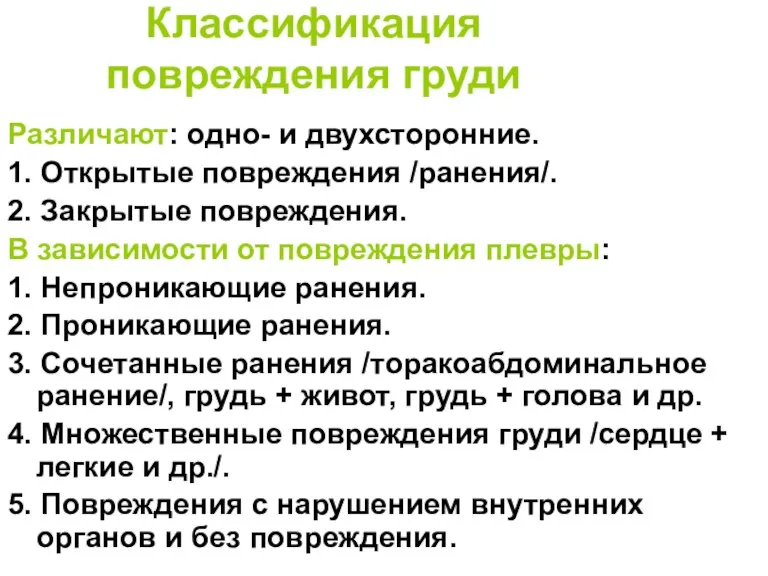 Классификация повреждения груди

Различают: одно- и двухсторонние.
1. Открытые повреждения /ранения/.
2. Закрытые повреждения.
В зависимости от повреждения плевры:
1. Непроникающие ранения.
2. Проникающие ранения.
3. Сочетанные ранения /торакоабдоминальное ранение/, грудь + живот, грудь + голова и др.
4. Множественные повреждения груди /сердце + легкие и др./.
5. Повреждения с нарушением внутренних органов и без повреждения.